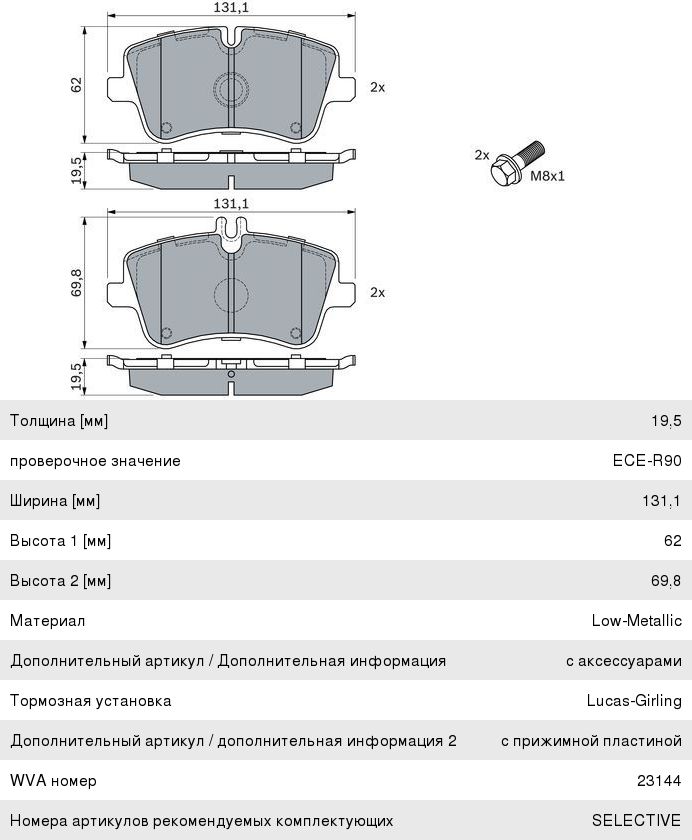 131,1

62

2x

19,5

2x

M8x1

131,1

69,8

2x

19,5

| | |
|---|---|
| Толщина [мм] | 19,5 |
| проверочное значение | ECE-R90 |
| Ширина [мм] | 131,1 |
| Высота 1 [мм] | 62 |
| Высота 2 [мм] | 69,8 |
| Материал | Low-Metallic |
| Дополнительный артикул / Дополнительная информация | с аксессуарами |
| Тормозная установка | Lucas-Girling |
| Дополнительный артикул / дополнительная информация 2 | с прижимной пластиной |
| WVA номер | 23144 |
| Номера артикулов рекомендуемых комплектующих | SELECTIVE |